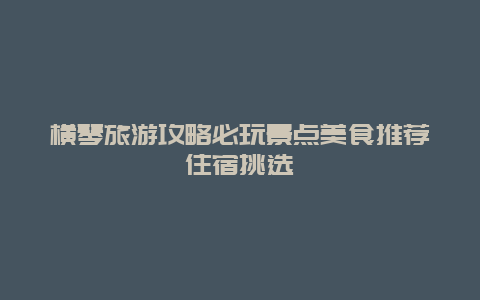 横琴旅游攻略必玩景点美食推荐住宿挑选